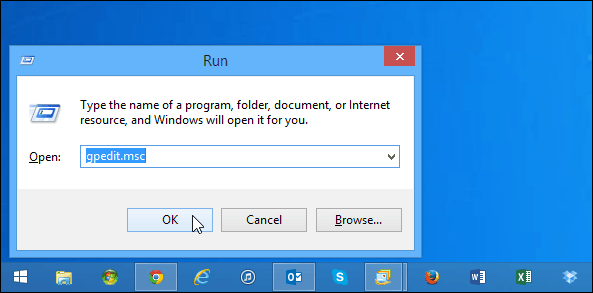 Run

Type the name of a program, folder, document, or Internet resource, and Windows will open it for you.

Open: gpedit.msc

OK

Cancel

Browse...